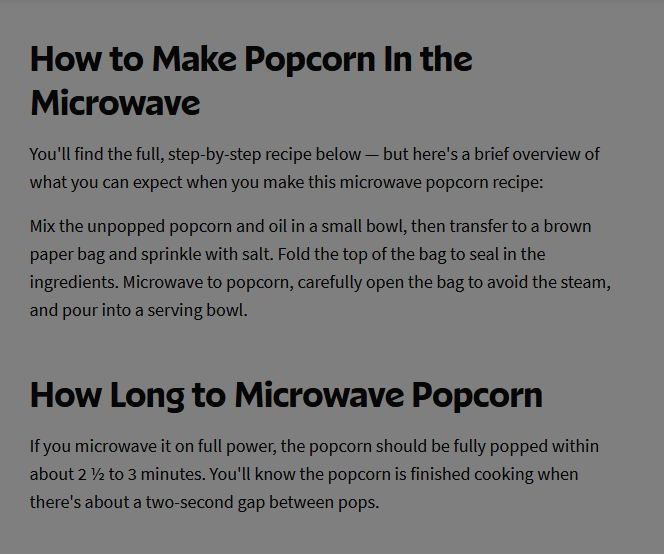 How to Make Popcorn In the Microwave

You'll find the full, step-by-step recipe below — but here's a brief overview of what you can expect when you make this microwave popcorn recipe:

Mix the unpopped popcorn and oil in a small bowl, then transfer to a brown paper bag and sprinkle with salt. Fold the top of the bag to seal in the ingredients. Microwave to popcorn, carefully open the bag to avoid the steam, and pour into a serving bowl.

How Long to Microwave Popcorn

If you microwave it on full power, the popcorn should be fully popped within about 2 ½ to 3 minutes. You'll know the popcorn is finished cooking when there's about a two-second gap between pops.